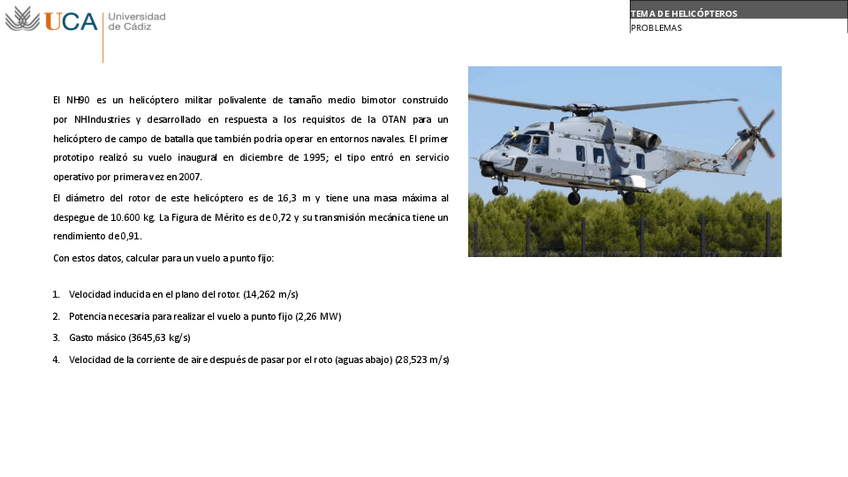 UCA Universidad de Cádiz

TEMA DE HELICÓPTEROS
PROBLEMAS

El NH90 es un helicóptero militar polivalente de tamaño medio bimotor construido por NHIndustries y desarrollado en respuesta a los requisitos de la OTAN para un helicóptero de campo de batalla que también podría operar en entornos navales. El primer prototipo realizó su vuelo inaugural en diciembre de 1995; el tipo entró en servicio operativo por primera vez en 2007.

El diámetro del rotor de este helicóptero es de 16,3 m y tiene una masa máxima al despegue de 10.600 kg. La Figura de Mérito es de 0,72 y su transmisión mecánica tiene un rendimiento de 0,91.

Con estos datos, calcular para un vuelo a punto fijo:

1. Velocidad inducida en el plano del rotor. (14,262 m/s)
2. Potencia necesaria para realizar el vuelo a punto fijo (2,26 MW)
3. Gasto másico (3645,63 kg/s)
4. Velocidad de la corriente de aire después de pasar por el roto (aguas abajo) (28,523 m/s)